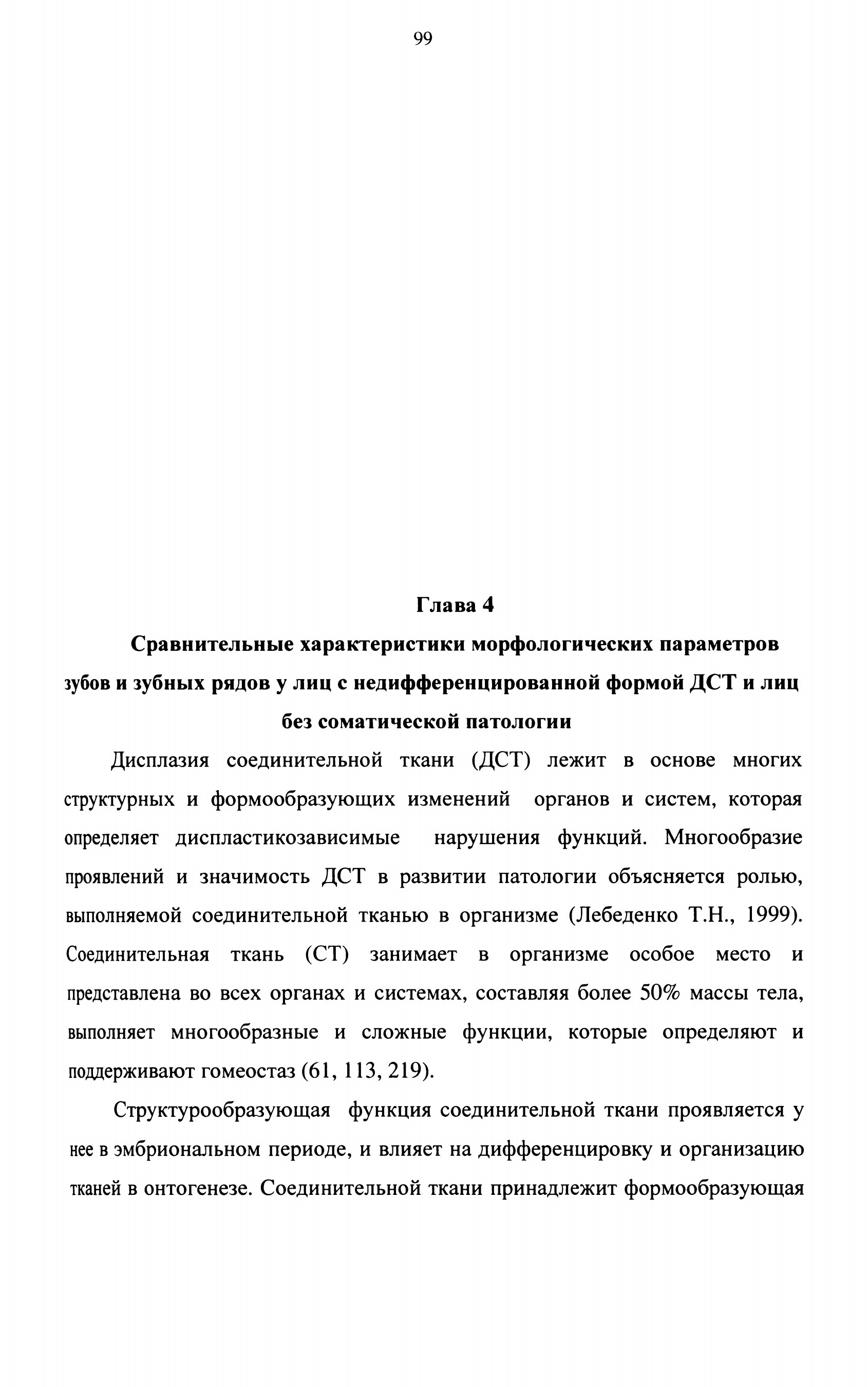 99

Глава 4

Сравнительные характеристики морфологических параметров зубов и зубных рядов у лиц с недифференцированной формой ДСТ и лиц без соматической патологии

Дисплазия соединительной ткани (ДСТ) лежит в основе многих структурных и формообразующих изменений органов и систем, которая определяет диспластикозависимые нарушения функций. Многообразие проявлений и значимость ДСТ в развитии патологии объясняется ролью, выполняемой соединительной тканью в организме (Лебеденко Т.Н., 1999). Соединительная ткань (СТ) занимает в организме особое место и представлена во всех органах и системах, составляя более 50% массы тела, выполняет многообразные и сложные функции, которые определяют и поддерживают гомеостаз (61, 113, 219).

Структурообразующая функция соединительной ткани проявляется у нее в эмбриональном периоде, и влияет на дифференцировку и организацию тканей в онтогенезе. Соединительной ткани принадлежит формообразующая